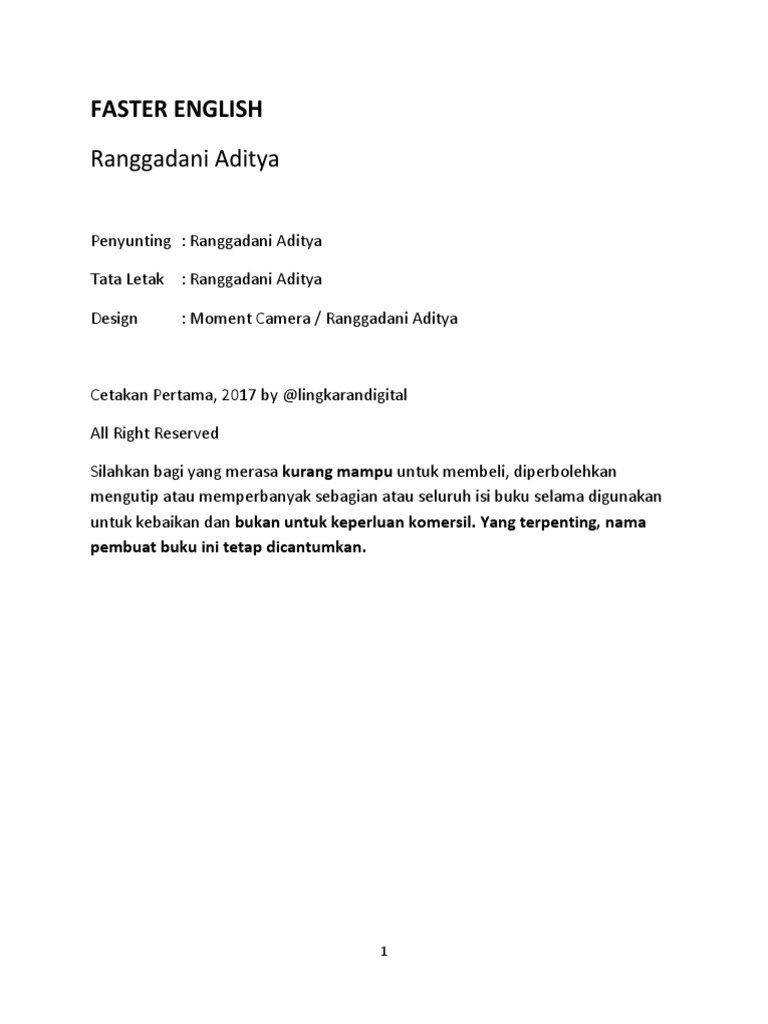 FASTER ENGLISH

Ranggadani Aditya

Penyunting : Ranggadani Aditya

Tata Letak : Ranggadani Aditya

Design : Moment Camera / Ranggadani Aditya

Cetakan Pertama, 2017 by @lingkarandigital

All Right Reserved

Silahkan bagi yang merasa kurang mampu untuk membeli, diperbolehkan mengutip atau memperbanyak sebagian atau seluruh isi buku selama digunakan untuk kebaikan dan bukan untuk keperluan komersil. Yang terpenting, nama pembuat buku ini tetap dicantumkan.

1